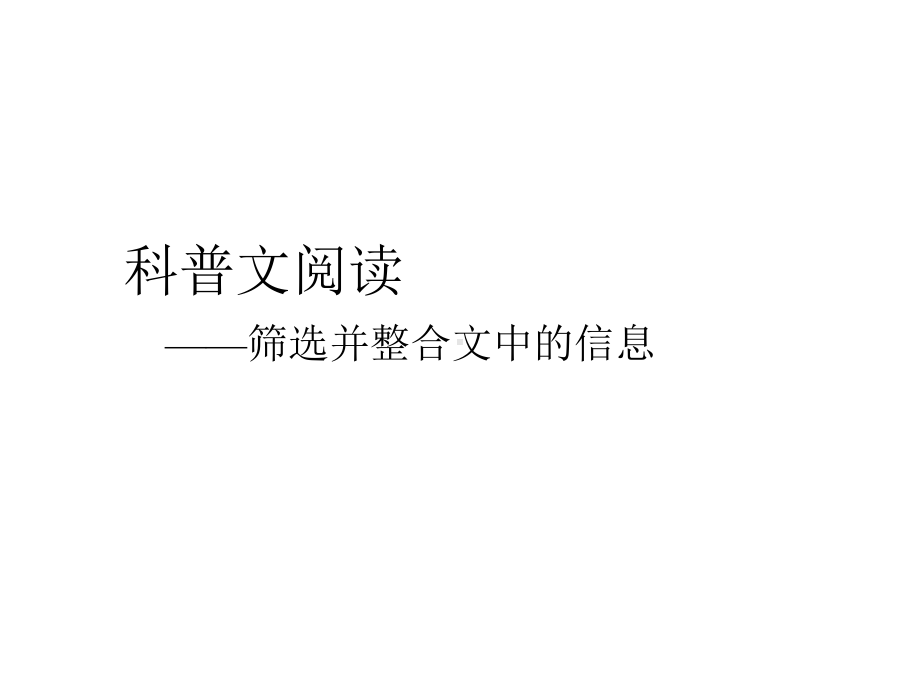 科普文阅读

——筛选并整合文中的信息